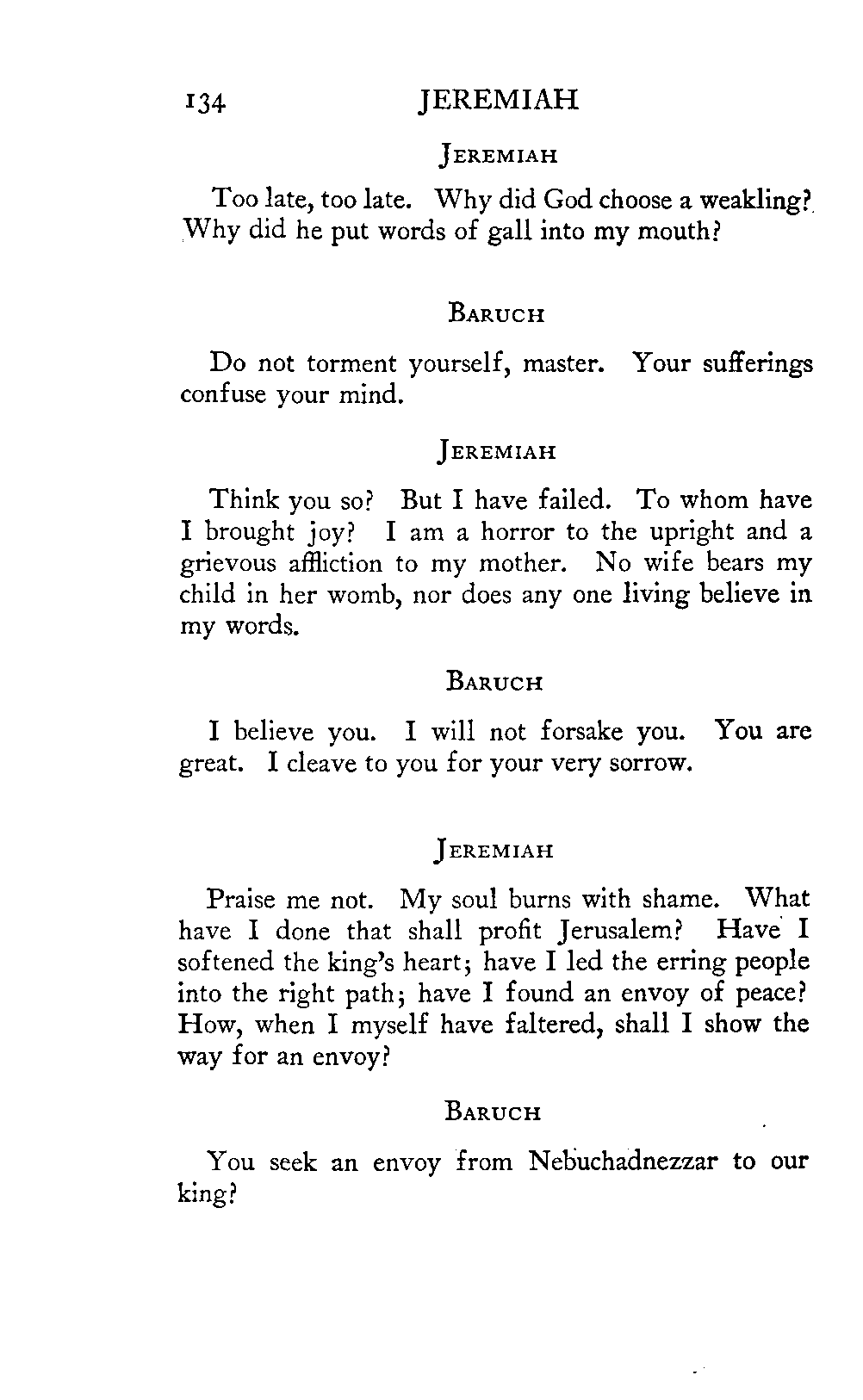 134 JEREMIAH

JEREMIAH

Too late, too late. Why did God choose a weakling? Why did he put words of gall into my mouth?

BARUCH

Do not torment yourself, master. Your sufferings confuse your mind.

JEREMIAH

Think you so? But I have failed. To whom have I brought joy? I am a horror to the upright and a grievous affliction to my mother. No wife bears my child in her womb, nor does any one living believe in my words.

BARUCH

I believe you. I will not forsake you. You are great. I cleave to you for your very sorrow.

JEREMIAH

Praise me not. My soul burns with shame. What have I done that shall profit Jerusalem? Have I softened the king's heart; have I led the erring people into the right path; have I found an envoy of peace? How, when I myself have faltered, shall I show the way for an envoy?

BARUCH

You seek an envoy from Nebuchadnezzar to our king?